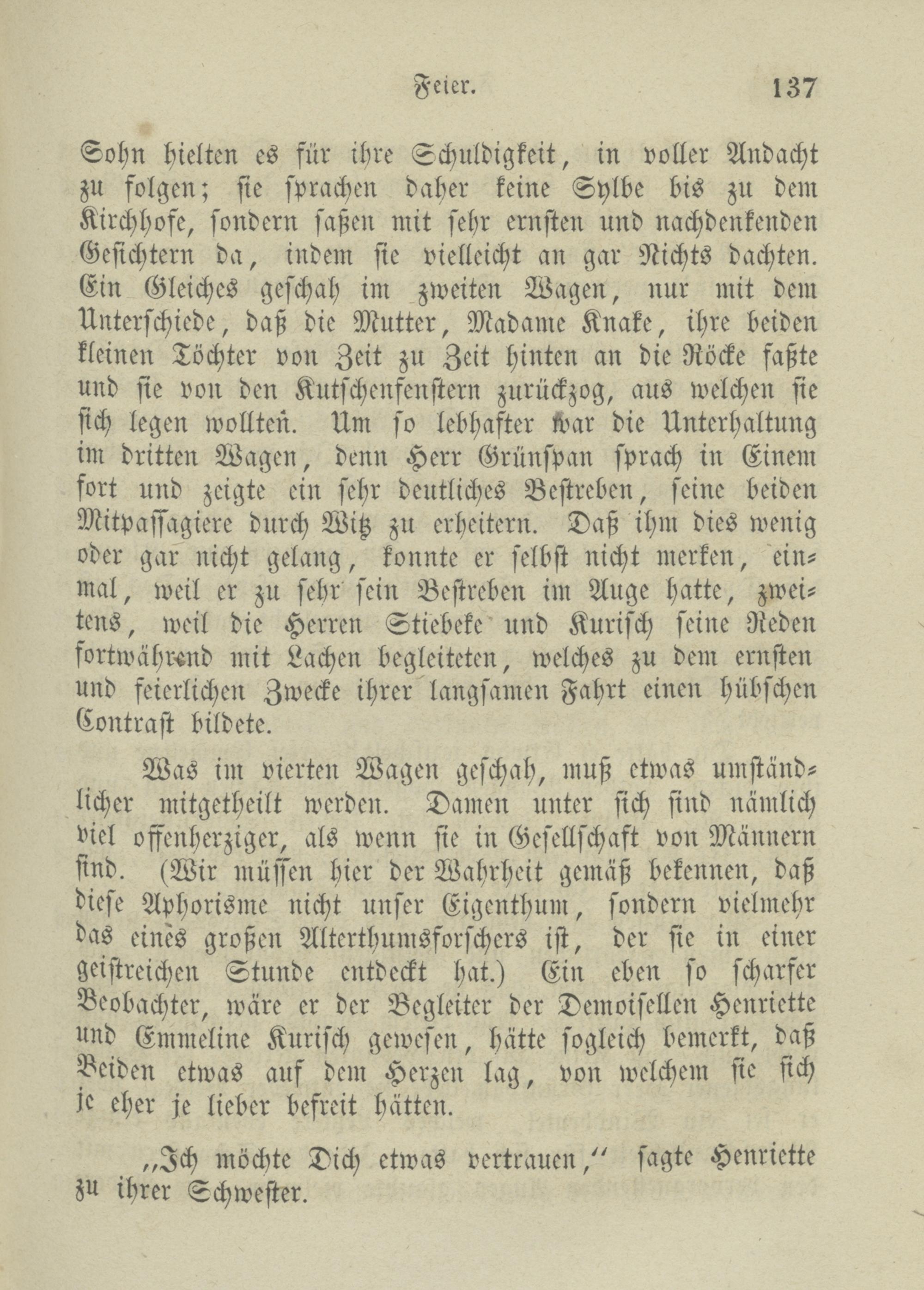 Feier. 137

Sohn hielten es für ihre Schuldigkeit, in voller Andacht zu folgen; sie sprachen daher keine Sylbe bis zu dem Kirchhofe, sondern saßen mit sehr ernsten und nachdenkenden Gesichtern da, indem sie vielleicht an gar Nichts dachten. Ein Gleiches geschah im zweiten Wagen, nur mit dem Unterschiede, daß die Mutter, Madame Knake, ihre beiden kleinen Töchter von Zeit zu Zeit hinten an die Röcke faßte und sie von den Kutschenfenstern zurückzog, aus welchen sie sich legen wollten. Um so lebhafter war die Unterhaltung im dritten Wagen, denn Herr Grünspan sprach in Einem fort und zeigte ein sehr deutliches Bestreben, seine beiden Mitpassagiere durch Witz zu erheitern. Daß ihm dies wenig oder gar nicht gelang, konnte er selbst nicht merken, einmal, weil er zu sehr sein Bestreben im Auge hatte, zweitens, weil die Herren Stiebeke und Kurisch seine Reden fortwährend mit Lachen begleiteten, welches zu dem ernsten und feierlichen Zwecke ihrer langsamen Fahrt einen hübschen Contrast bildete.

Was im vierten Wagen geschah, muß etwas umständlicher mitgetheilt werden. Damen unter sich sind nämlich viel offenherziger, als wenn sie in Gesellschaft von Männern sind. (Wir müssen hier der Wahrheit gemäß bekennen, daß diese Aphorisme nicht unser Eigenthum, sondern vielmehr das eines großen Alterthumsforschers ist, der sie in einer geistreichen Stunde entdeckt hat.) Ein eben so scharfer Beobachter, wäre er der Begleiter der Demoisellen Henriette und Emmeline Kurisch gewesen, hätte sogleich bemerkt, daß Beiden etwas auf dem Herzen lag, von welchem sie sich je eher je lieber befreit hätten.

„Ich möchte Dich etwas vertrauen,“ sagte Henriette zu ihrer Schwester.